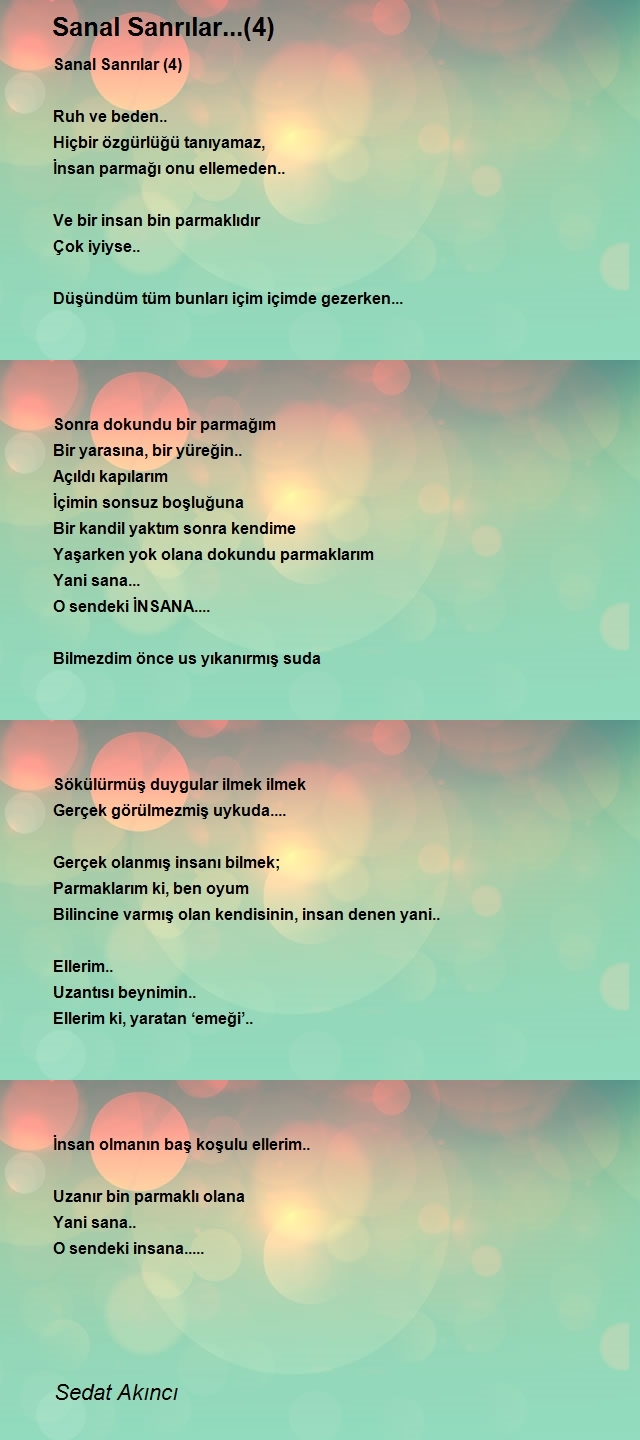 Sanal Sanrılar...(4)

Sanal Sanrılar (4)

Ruh ve beden..
Hiçbir özgürlüğü tanıyamaz,
İnsan parmağı onu ellemeden..

Ve bir insan bin parmaklıdır
Çok iyiyse..

Düşündüm tüm bunları içim içimde gezerken...

Sonra dokundu bir parmağım
Bir yarasına, bir yüreğin..
Açıldı kapılarım
İçimin sonsuz boşluğuna
Bir kandil yaktım sonra kendime
Yaşarken yok olana dokundu parmaklarım
Yani sana...
O sendeki İNSANA....

Bilmezdim önce us yıkanırmış suda

Sökülürmüş duygular ilmek ilmek
Gerçek görülmezmiş uykuda....

Gerçek olanmış insanı bilmek;
Parmaklarım ki, ben oyum
Bilincine varmış olan kendisinin, insan denen yani..

Ellerim..
Uzantısı beynimin..
Ellerim ki, yaratan ‘emeği’..

İnsan olmanın baş koşulu ellerim..

Uzanır bin parmaklı olana
Yani sana..
O sendeki insana.....

Sedat Akıncı